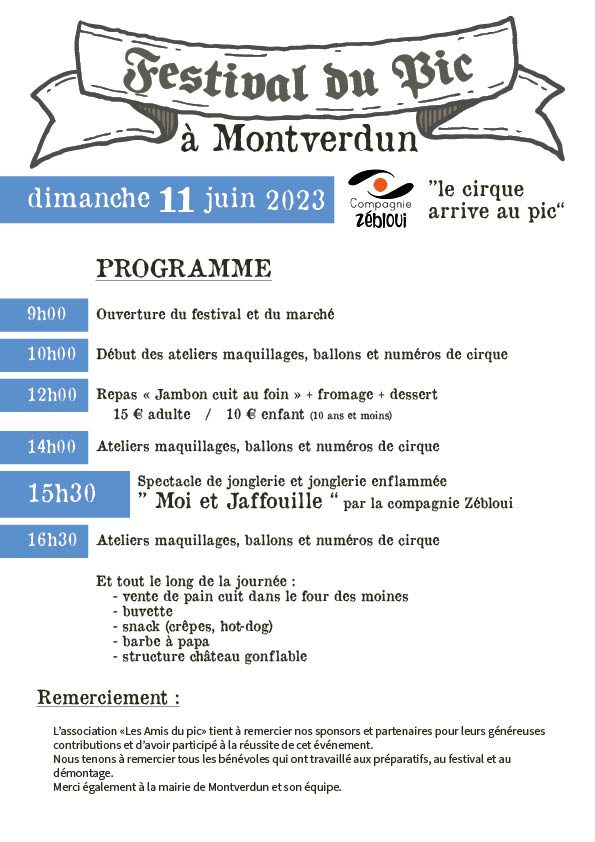 Festival du Pic
à Montverdun

dimanche 11 juin 2023

Compagnie Zébloui

"le cirque arrive au pic"

PROGRAMME

9h00 Ouverture du festival et du marché

10h00 Début des ateliers maquillages, ballons et numéros de cirque

12h00 Repas « Jambon cuit au foin » + fromage + dessert
15 € adulte / 10 € enfant (10 ans et moins)

14h00 Ateliers maquillages, ballons et numéros de cirque

15h30 Spectacle de jonglerie et jonglerie enflammée
" Moi et Jaffouille " par la compagnie Zébloui

16h30 Ateliers maquillages, ballons et numéros de cirque

Et tout le long de la journée :
- vente de pain cuit dans le four des moines
- buvette
- snack (crêpes, hot-dog)
- barbe à papa
- structure château gonflable

Remerciement :

L'association «Les Amis du pic» tient à remercier nos sponsors et partenaires pour leurs généreuses contributions et d'avoir participé à la réussite de cet événement.
Nous tenons à remercier tous les bénévoles qui ont travaillé aux préparatifs, au festival et au démontage.
Merci également à la mairie de Montverdun et son équipe.